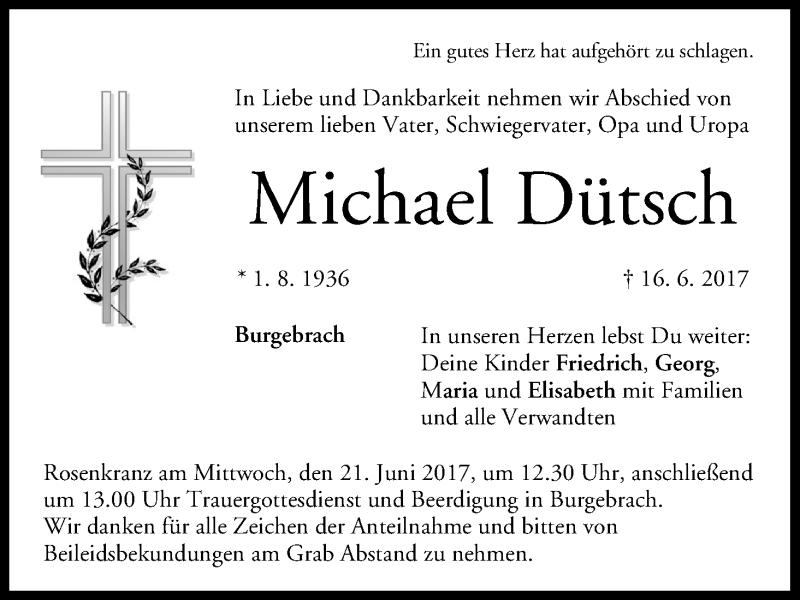 Ein gutes Herz hat aufgehört zu schlagen.

In Liebe und Dankbarkeit nehmen wir Abschied von unserem lieben Vater, Schwiegervater, Opa und Uropa

Michael Dütsch

* 1. 8. 1936

† 16. 6. 2017

Burgebrach

In unseren Herzen lebst Du weiter:
Deine Kinder Friedrich, Georg, Maria und Elisabeth mit Familien und alle Verwandten

Rosenkranz am Mittwoch, den 21. Juni 2017, um 12.30 Uhr, anschließend um 13.00 Uhr Trauergottesdienst und Beerdigung in Burgebrach.
Wir danken für alle Zeichen der Anteilnahme und bitten von Beileidsbekundungen am Grab Abstand zu nehmen.